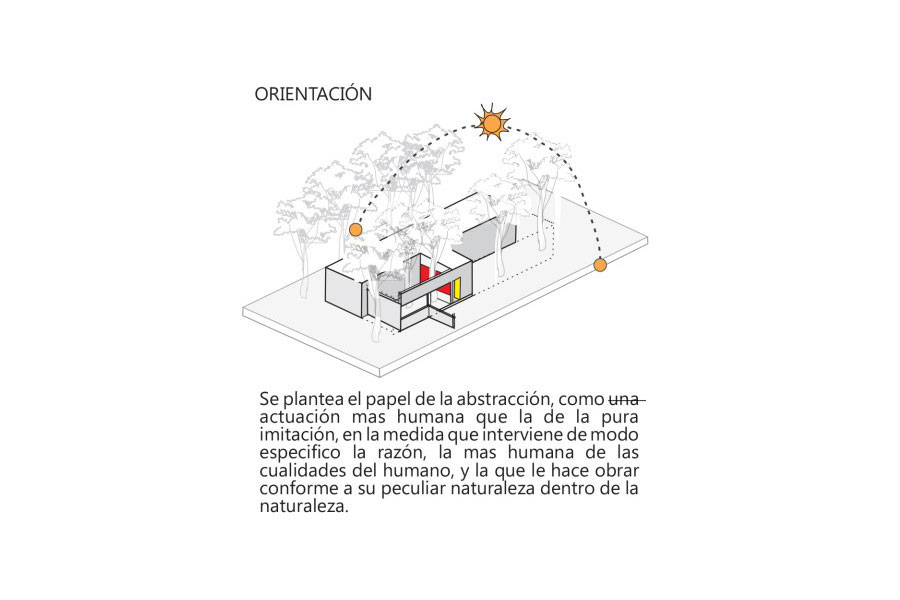 ORIENTACIÓN

Se plantea el papel de la abstracción, como una actuación mas humana que la de la pura imitación, en la medida que interviene de modo especifico la razón, la mas humana de las cualidades del humano, y la que le hace obrar conforme a su peculiar naturaleza dentro de la naturaleza.